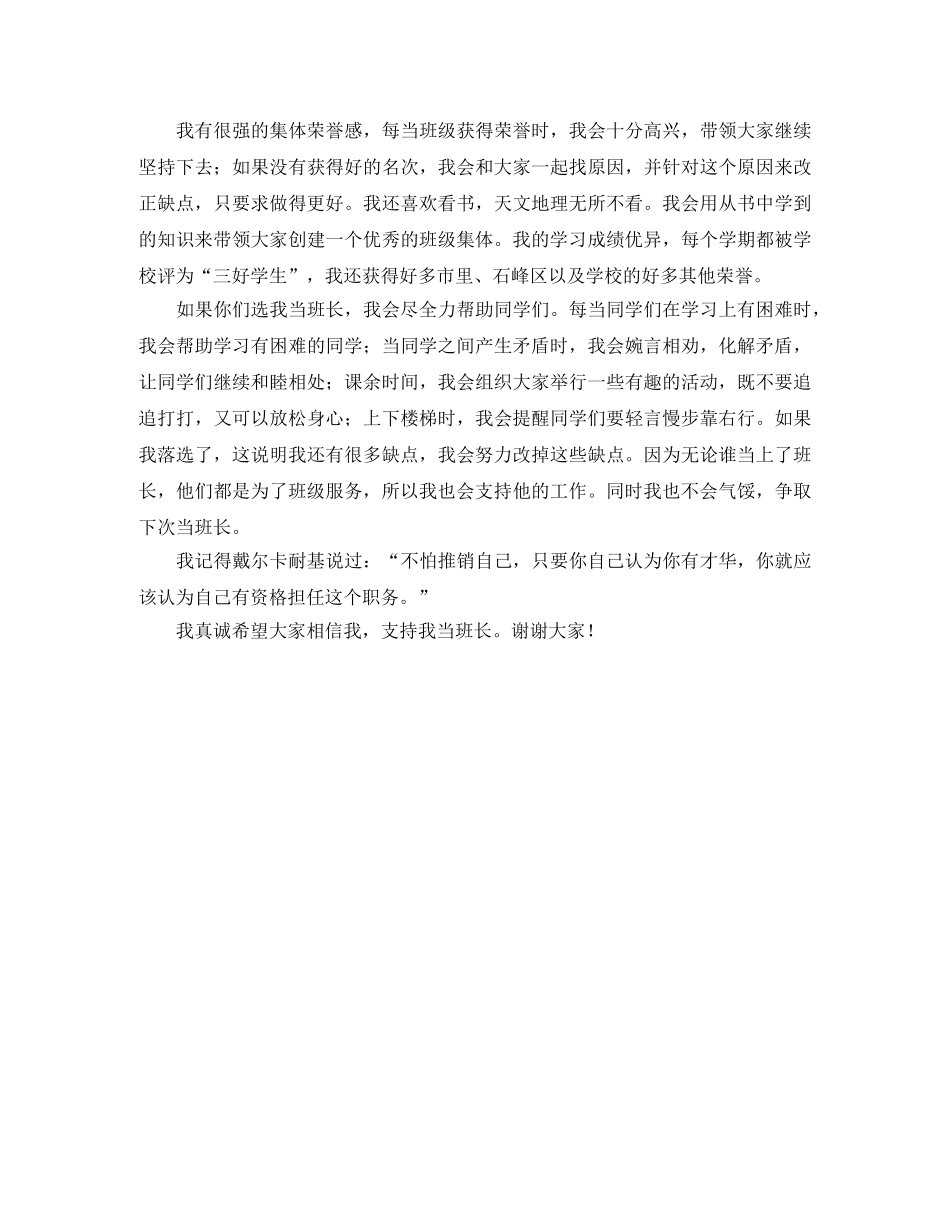 我有很强的集体荣誉感，每当班级获得荣誉时，我会十分高兴，带领大家继续坚持下去；如果没有获得好的名次，我会和大家一起找原因，并针对这个原因来改正缺点，只要求做得更好。我还喜欢看书，天文地理无所不看。我会用从书中学到的知识来带领大家创建一个优秀的班级集体。我的学习成绩优异，每个学期都被学校评为“三好学生”，我还获得好多市里、石峰区以及学校的好多其他荣誉。

如果你们选我当班长，我会尽全力帮助同学们。每当同学们在学习上有困难时，我会帮助学习有困难的同学；当同学之间产生矛盾时，我会婉言相劝，化解矛盾，让同学们继续和睦相处；课余时间，我会组织大家举行一些有趣的活动，既不要追追打打，又可以放松身心；上下楼梯时，我会提醒同学们要轻言慢步靠右行。如果我落选了，这说明我还有很多缺点，我会努力改掉这些缺点。因为无论谁当上了班长，他们都是为了班级服务，所以我也会支持他的工作。同时我也不会气馁，争取下次当班长。

我记得戴尔卡耐基说过：“不怕推销自己，只要你自己认为你有才华，你就应该认为自己有资格担任这个职务。”

我真诚希望大家相信我，支持我当班长。谢谢大家！